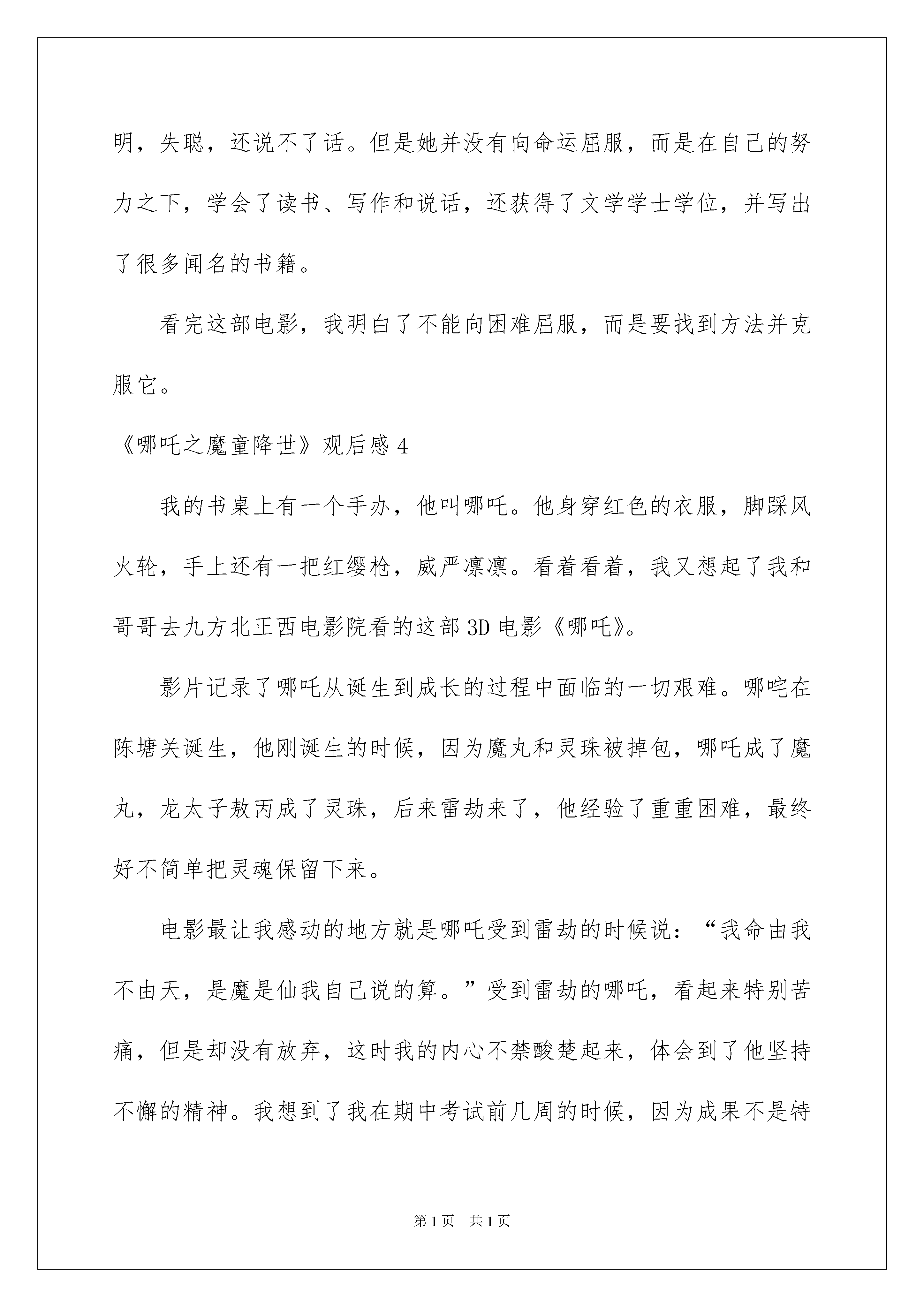 明，失聪，还说不了话。但是她并没有向命运屈服，而是在自己的努力之下，学会了读书、写作和说话，还获得了文学学士学位，并写出了很多闻名的书籍。

看完这部电影，我明白了不能向困难屈服，而是要找到方法并克服它。

《哪吒之魔童降世》观后感 4

我的书桌上有一个手办，他叫哪吒。他身穿红色的衣服，脚踩风火轮，手上还有一把红缨枪，威严凛凛。看着看着，我又想起了我和哥哥去九方北正西电影院看的这部 3D 电影《哪吒》。

影片记录了哪吒从诞生到成长的过程中面临的一切艰难。哪咤在陈塘关诞生，他刚诞生的时候，因为魔丸和灵珠被掉包，哪吒成了魔丸，龙太子敖丙成了灵珠，后来雷劫来了，他经验了重重困难，最终好不简单把灵魂保留下来。

电影最让我感动的地方就是哪吒受到雷劫的时候说：“我命由我不由天，是魔是仙我自己说的算。”受到雷劫的哪吒，看起来特别苦痛，但是却没有放弃，这时我的内心不禁酸楚起来，体会到了他坚持不懈的精神。我想到了我在期中考试前几周的时候，因为成果不是特

第 1 页 共 1 页